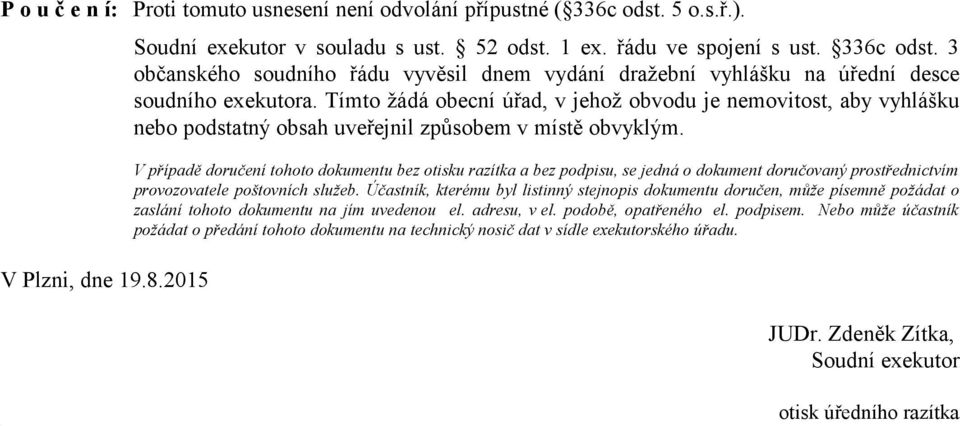 P o u č e n í: Proti tomuto usnesení není odvolání přípustné (§336c odst. 5 o.s.ř.).

Soudní exekutor v souladu s ust. § 52 odst. 1 ex. řádu ve spojení s ust. §336c odst. 3 občanského soudního řádu vyvěsil dnem vydání dražební vyhlášku na úřední desce soudního exekutora. Tímto žádá obecní úřad, v jehož obvodu je nemovitost, aby vyhlášku nebo podstatný obsah uveřejnil způsobem v místě obvyklým.

V případě doručení tohoto dokumentu bez otisku razítka a bez podpisu, se jedná o dokument doručovaný prostřednictvím provozovatele poštovních služeb. Účastník, kterému byl listinný stejnopis dokumentu doručen, může písemně požádat o zaslání tohoto dokumentu na jím uvedenou el. adresu, v el. podobě, opatřeného el. podpisem. Nebo může účastník požádat o předání tohoto dokumentu na technický nosič dat v sídle exekutorského úřadu.

V Plzni, dne 19.8.2015

JUDr. Zdeněk Zítka,
Soudní exekutor

otisk úředního razítka